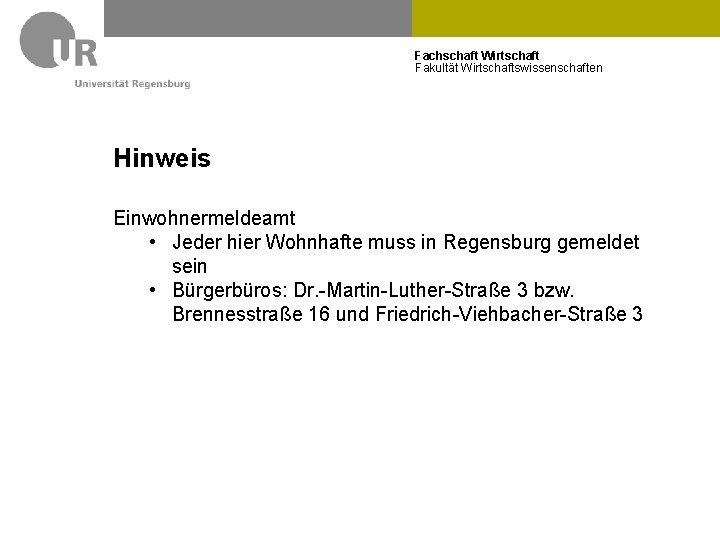 UR
Universität Regensburg

Fachschaft Wirtschaft
Fakultät Wirtschaftswissenschaften

Hinweis

Einwohnermeldeamt

• Jeder hier Wohnhafte muss in Regensburg gemeldet sein
• Bürgerbüros: Dr.-Martin-Luther-Straße 3 bzw. Brennesstraße 16 und Friedrich-Viehbacher-Straße 3